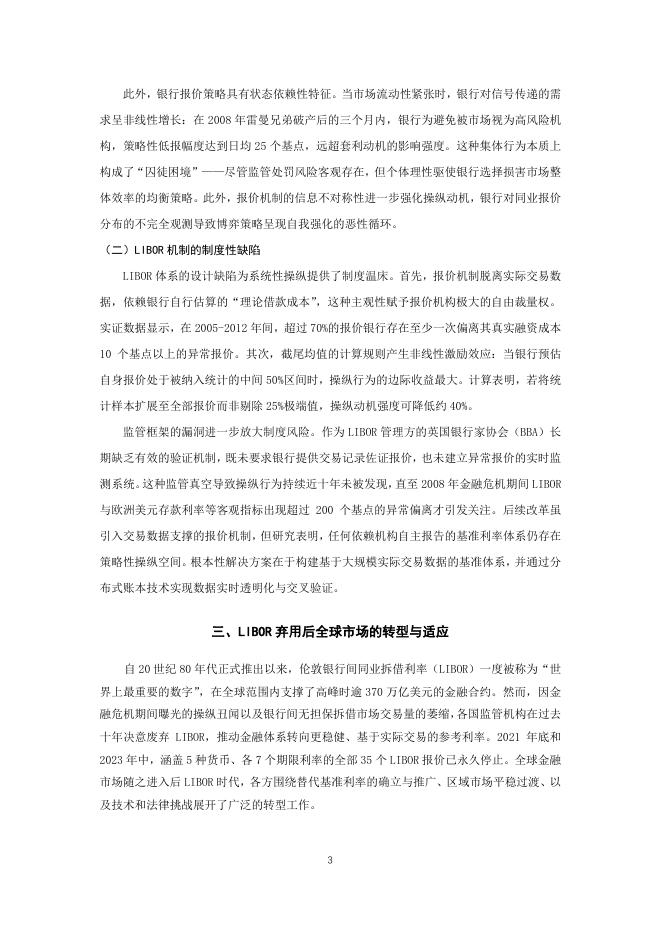 此外，银行报价策略具有状态依赖性特征。当市场流动性紧张时，银行对信号传递的需求呈非线性增长：在 2008 年雷曼兄弟破产后的三个月内，银行为避免被市场视为高风险机构，策略性低报幅度达到日均 25 个基点，远超套利动机的影响强度。这种集体行为本质上构成了“囚徒困境”——尽管监管处罚风险客观存在，但个体理性驱使银行选择损害市场整体效率的均衡策略。此外，报价机制的信息不对称性进一步强化操纵动机，银行对同业报价分布的不完全观测导致博弈策略呈现自我强化的恶性循环。

（二）LIBOR 机制的制度性缺陷

LIBOR 体系的设计缺陷为系统性操纵提供了制度温床。首先，报价机制脱离实际交易数据，依赖银行自行估算的“理论借款成本”，这种主观性赋予报价机构极大的自由裁量权。实证数据显示，在 2005-2012 年间，超过 70%的报价银行存在至少一次偏离其真实融资成本 10 个基点以上的异常报价。其次，截尾均值的计算规则产生非线性激励效应：当银行预估自身报价处于被纳入统计的中间 50%区间时，操纵行为的边际收益最大。计算表明，若将统计样本扩展至全部报价而非剔除 25%极端值，操纵动机强度可降低约 40%。

监管框架的漏洞进一步放大制度风险。作为 LIBOR 管理方的英国银行家协会（BBA）长期缺乏有效的验证机制，既未要求银行提供交易记录佐证报价，也未建立异常报价的实时监测系统。这种监管真空导致操纵行为持续近十年未被发现，直至 2008 年金融危机期间 LIBOR 与欧洲美元存款利率等客观指标出现超过 200 个基点的异常偏离才引发关注。后续改革虽引入交易数据支撑的报价机制，但研究表明，任何依赖机构自主报告的基准利率体系仍存在策略性操纵空间。根本性解决方案在于构建基于大规模实际交易数据的基准体系，并通过分布式账本技术实现数据实时透明化与交叉验证。

三、LIBOR 弃用后全球市场的转型与适应

自 20 世纪 80 年代正式推出以来，伦敦银行间同业拆借利率（LIBOR）一度被称为“世界上最重要的数字”，在全球范围内支撑了高峰时逾 370 万亿美元的金融合约。然而，因金融危机期间曝光的操纵丑闻以及银行间无担保拆借市场交易量的萎缩，各国监管机构在过去十年决意废弃 LIBOR，推动金融体系转向更稳健、基于实际交易的参考利率。2021 年底和 2023 年中，涵盖 5 种货币、各 7 个期限利率的全部 35 个 LIBOR 报价已永久停止。全球金融市场随之进入后 LIBOR 时代，各方围绕替代基准利率的确立与推广、区域市场平稳过渡、以及技术和法律挑战展开了广泛的转型工作。

3